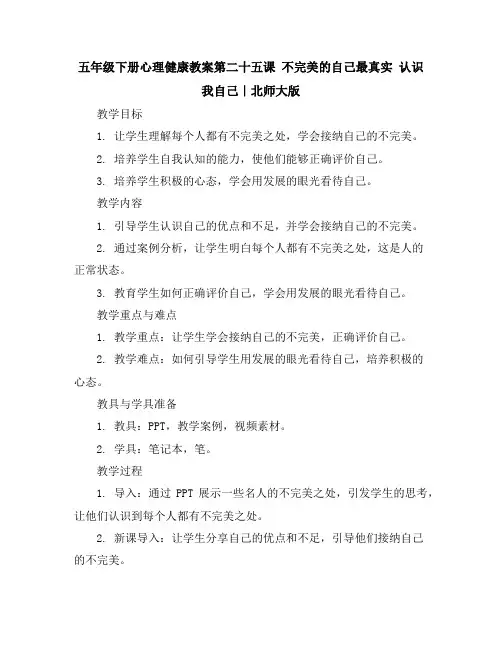 五年级下册心理健康教案第二十五课 不完美的自己最真实 认识我自己｜北师大版

教学目标

1. 让学生理解每个人都有不完美之处，学会接纳自己的不完美。

2. 培养学生自我认知的能力，使他们能够正确评价自己。

3. 培养学生积极的心态，学会用发展的眼光看待自己。

教学内容

1. 引导学生认识自己的优点和不足，并学会接纳自己的不完美。

2. 通过案例分析，让学生明白每个人都有不完美之处，这是人的正常状态。

3. 教育学生如何正确评价自己，学会用发展的眼光看待自己。

教学重点与难点

1. 教学重点：让学生学会接纳自己的不完美，正确评价自己。

2. 教学难点：如何引导学生用发展的眼光看待自己，培养积极的心态。

教具与学具准备

1. 教具：PPT，教学案例，视频素材。

2. 学具：笔记本，笔。

教学过程

1. 导入：通过 PPT 展示一些名人的不完美之处，引发学生的思考，让他们认识到每个人都有不完美之处。

2. 新课导入：让学生分享自己的优点和不足，引导他们接纳自己的不完美。